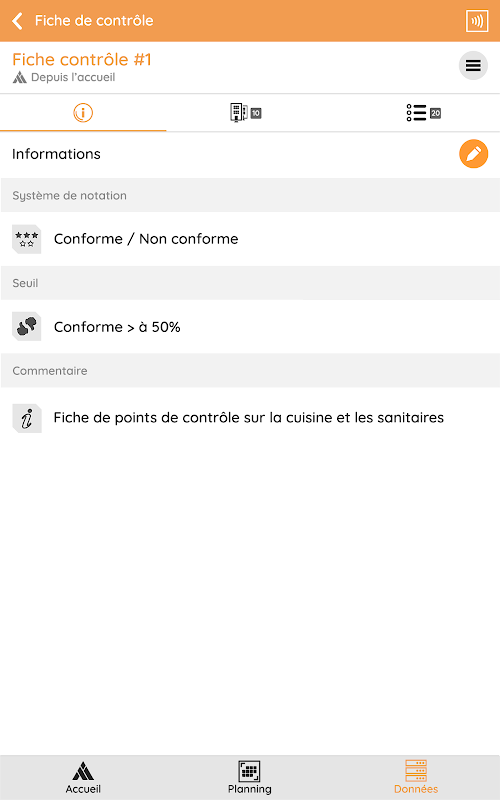 Fiche de contrôle

Fiche contrôle #1
Depuis l'accueil

10

20

Informations

Système de notation

Conforme / Non conforme

Seuil

Conforme > à 50%

Commentaire

Fiche de points de contrôle sur la cuisine et les sanitaires

Accueil

Planning

Données